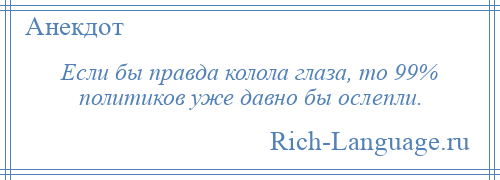 Анекдот

Если бы правда колола глаза, то 99% политиков уже давно бы ослепли.

Rich-Language.ru